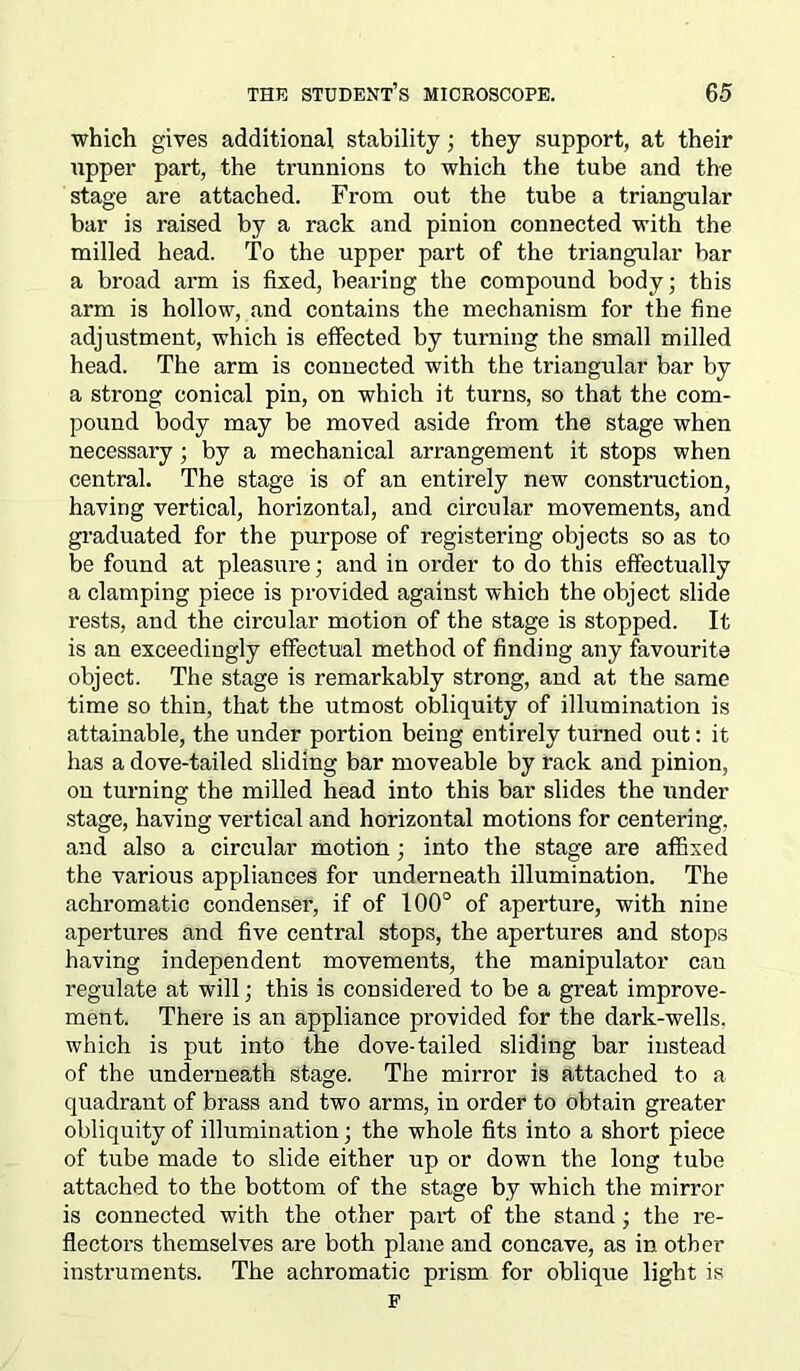 THE STUDENT'S MICROSCOPE. 65

which gives additional stability; they support, at their upper part, the trunnions to which the tube and the stage are attached. From out the tube a triangular bar is raised by a rack and pinion connected with the milled head. To the upper part of the triangular bar a broad arm is fixed, bearing the compound body; this arm is hollow, and contains the mechanism for the fine adjustment, which is effected by turning the small milled head. The arm is connected with the triangular bar by a strong conical pin, on which it turns, so that the compound body may be moved aside from the stage when necessary; by a mechanical arrangement it stops when central. The stage is of an entirely new construction, having vertical, horizontal, and circular movements, and graduated for the purpose of registering objects so as to be found at pleasure; and in order to do this effectually a clamping piece is provided against which the object slide rests, and the circular motion of the stage is stopped. It is an exceedingly effectual method of finding any favourite object. The stage is remarkably strong, and at the same time so thin, that the utmost obliquity of illumination is attainable, the under portion being entirely turned out: it has a dove-tailed sliding bar moveable by rack and pinion, on turning the milled head into this bar slides the under stage, having vertical and horizontal motions for centering, and also a circular motion; into the stage are affixed the various appliances for underneath illumination. The achromatic condenser, if of 100° of aperture, with nine apertures and five central stops, the apertures and stops having independent movements, the manipulator can regulate at will; this is considered to be a great improvement. There is an appliance provided for the dark-wells, which is put into the dove-tailed sliding bar instead of the underneath stage. The mirror is attached to a quadrant of brass and two arms, in order to obtain greater obliquity of illumination; the whole fits into a short piece of tube made to slide either up or down the long tube attached to the bottom of the stage by which the mirror is connected with the other part of the stand; the reflectors themselves are both plane and concave, as in other instruments. The achromatic prism for oblique light is

F